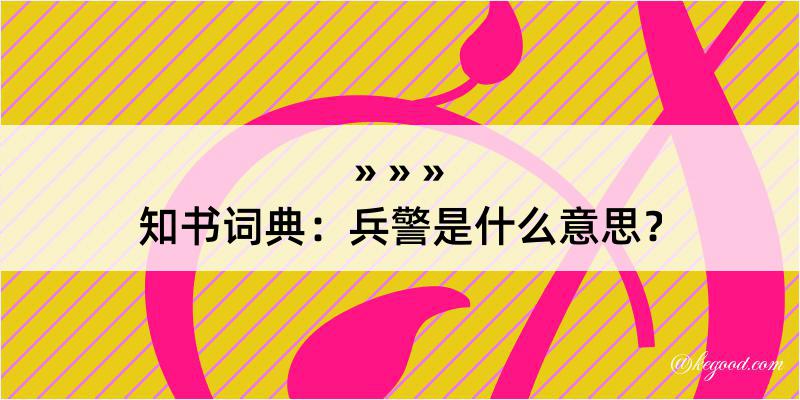 » » »
知书词典：兵警是什么意思？

@kegood.com